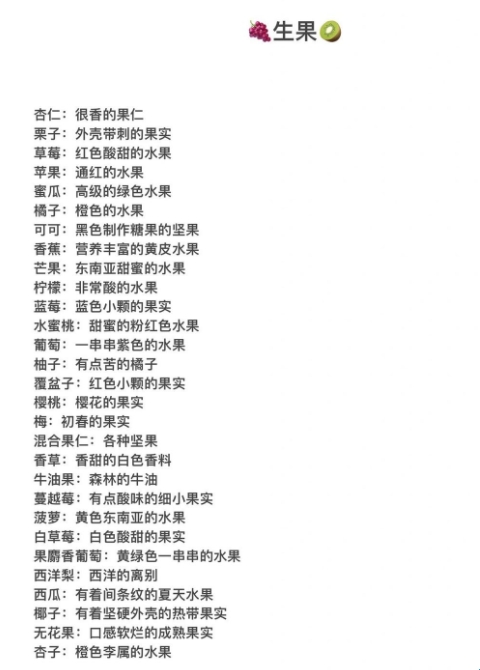 🍇生果🥝

杏仁：很香的果仁
栗子：外壳带刺的果实
草莓：红色酸甜的水果
苹果：通红的水果
蜜瓜：高级的绿色水果
橘子：橙色的水果
可可：黑色制作糖果的坚果
香蕉：营养丰富的黄皮水果
芒果：东南亚甜蜜的水果
柠檬：非常酸的水果
蓝莓：蓝色小颗的果实
水蜜桃：甜蜜的粉红色水果
葡萄：一串串紫色的水果
柚子：有点苦的橘子
覆盆子：红色小颗的果实
樱桃：樱花的果实
梅：初春的果实
混合果仁：各种坚果
香草：香甜的白色香料
牛油果：森林的牛油
蔓越莓：有点酸味的细小果实
菠萝：黄色东南亚的水果
白草莓：白色酸甜的果实
果麝香葡萄：黄绿色一串串的水果
西洋梨：西洋的离别
西瓜：有着间条纹的夏天水果
椰子：有着坚硬外壳的热带果实
无花果：口感软烂的成熟果实
杏子：橙色李属的水果